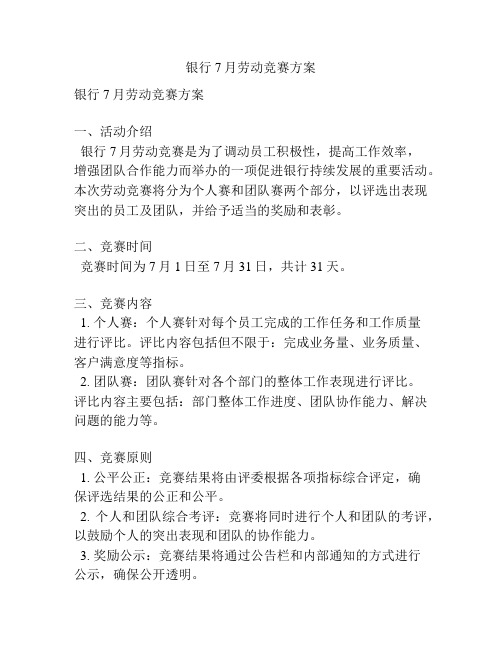 银行 7 月劳动竞赛方案

银行 7 月劳动竞赛方案

一、活动介绍
银行 7 月劳动竞赛是为了调动员工积极性，提高工作效率，增强团队合作能力而举办的一项促进银行持续发展的重要活动。本次劳动竞赛将分为个人赛和团队赛两个部分，以评选出表现突出的员工及团队，并给予适当的奖励和表彰。

二、竞赛时间
竞赛时间为 7 月 1 日至 7 月 31 日，共计 31 天。

三、竞赛内容
1. 个人赛：个人赛针对每个员工完成的工作任务和工作质量进行评比。评比内容包括但不限于：完成业务量、业务质量、客户满意度等指标。
2. 团队赛：团队赛针对各个部门的整体工作表现进行评比。评比内容主要包括：部门整体工作进度、团队协作能力、解决问题的能力等。

四、竞赛原则
1. 公平公正：竞赛结果将由评委根据各项指标综合评定，确保评选结果的公正和公平。
2. 个人和团队综合考评：竞赛将同时进行个人和团队的考评，以鼓励个人的突出表现和团队的协作能力。
3. 奖励公示：竞赛结果将通过公告栏和内部通知的方式进行公示，确保公开透明。